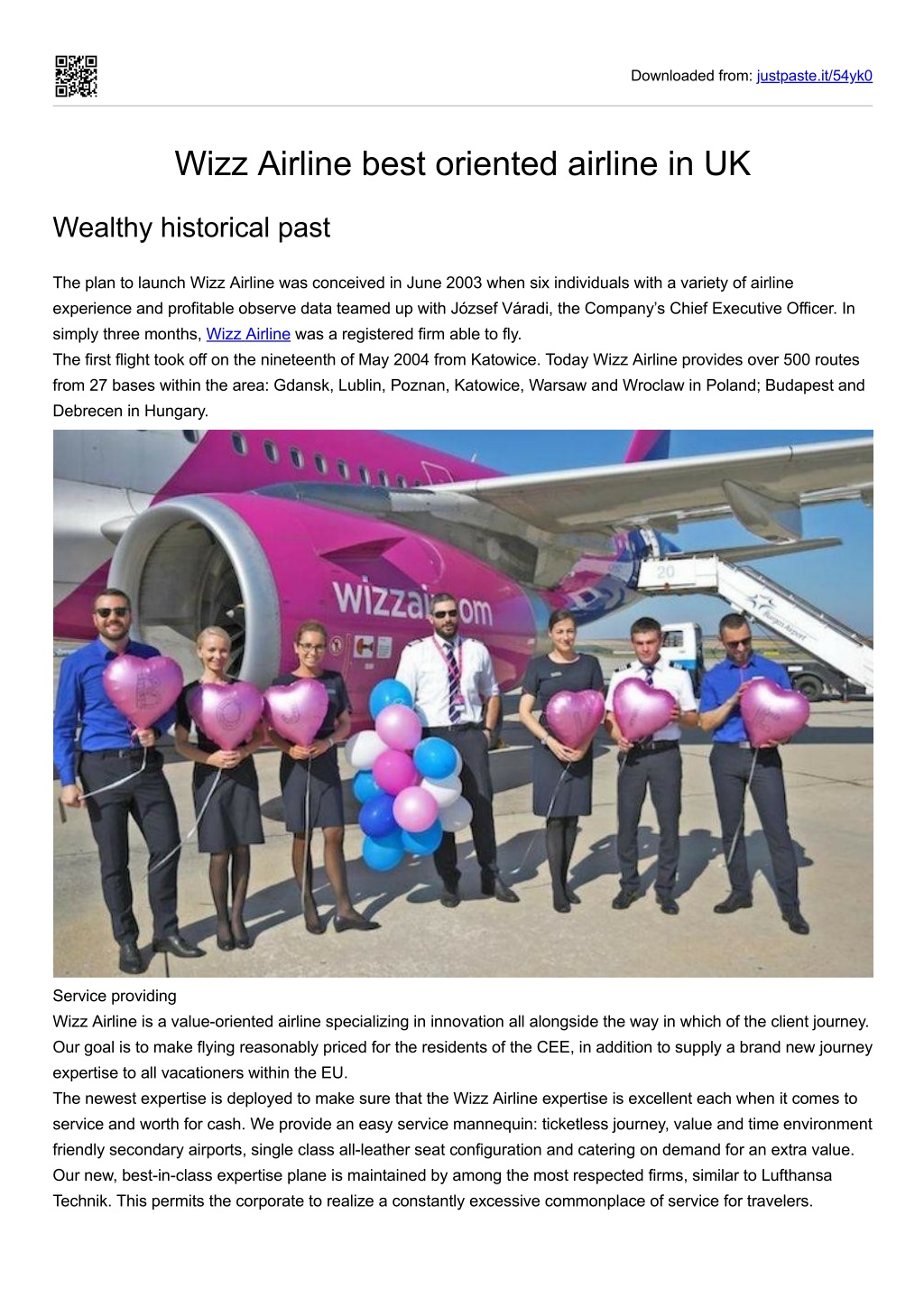 Downloaded from: justpaste.it/54yk0

Wizz Airline best oriented airline in UK

Wealthy historical past

The plan to launch Wizz Airline was conceived in June 2003 when six individuals with a variety of airline experience and profitable observe data teamed up with József Váradi, the Company's Chief Executive Officer. In simply three months, Wizz Airline was a registered firm able to fly.
The first flight took off on the nineteenth of May 2004 from Katowice. Today Wizz Airline provides over 500 routes from 27 bases within the area: Gdansk, Lublin, Poznan, Katowice, Warsaw and Wroclaw in Poland; Budapest and Debrecen in Hungary.

wizzair.com

20

Burgas Airport

Service providing
Wizz Airline is a value-oriented airline specializing in innovation all alongside the way in which of the client journey. Our goal is to make flying reasonably priced for the residents of the CEE, in addition to supply a brand new journey expertise to all vacationers within the EU.
The newest expertise is deployed to make sure that the Wizz Airline expertise is excellent each when it comes to service and worth for cash. We provide an easy service mannequin: ticketless journey, value and time environment friendly secondary airports, single class all-leather seat configuration and catering on demand for an extra value.
Our new, best-in-class expertise plane is maintained by among the most respected firms, similar to Lufthansa Technik. This permits the corporate to realize a constantly excessive commonplace of service for travelers.